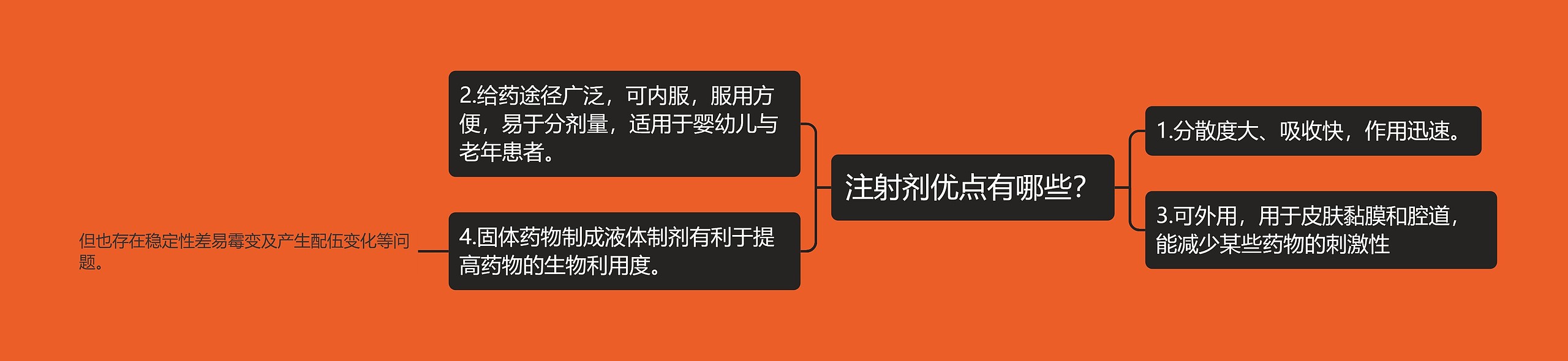 注射剂优点有哪些?

1.分散度大、吸收快，作用迅速。

3.可外用，用于皮肤黏膜和腔道，能减少某些药物的刺激性

2.给药途径广泛，可内服，服用方便，易于分剂量，适用于婴幼儿与老年患者。

4.固体药物制成液体制剂有利于提高药物的生物利用度。

但也存在稳定性差易霉变及产生配伍变化等问题。